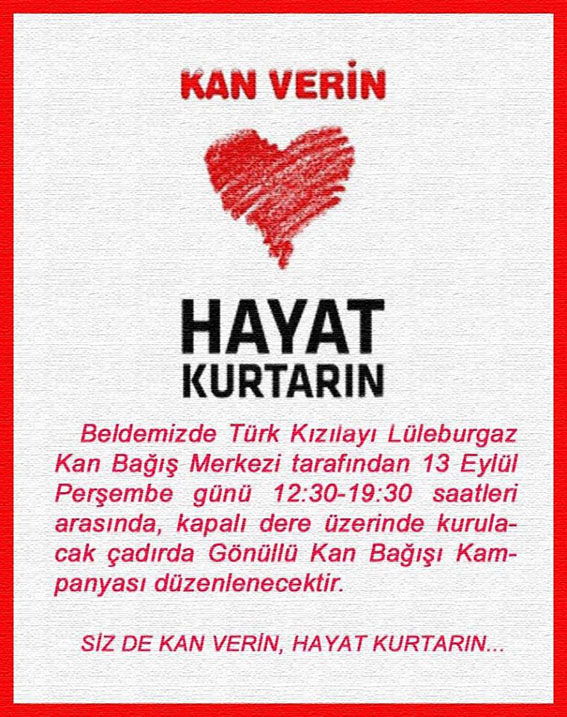 KAN VERİN

HAYAT
KURTARIN

Beldemizde Türk Kızılayı Lüleburgaz Kan Bağış Merkezi tarafından 13 Eylül Perşembe günü 12:30-19:30 saatleri arasında, kapalı dere üzerinde kurulacak çadırda Gönüllü Kan Bağışı Kampanyası düzenlenecektir.

SİZ DE KAN VERİN, HAYAT KURTARIN...